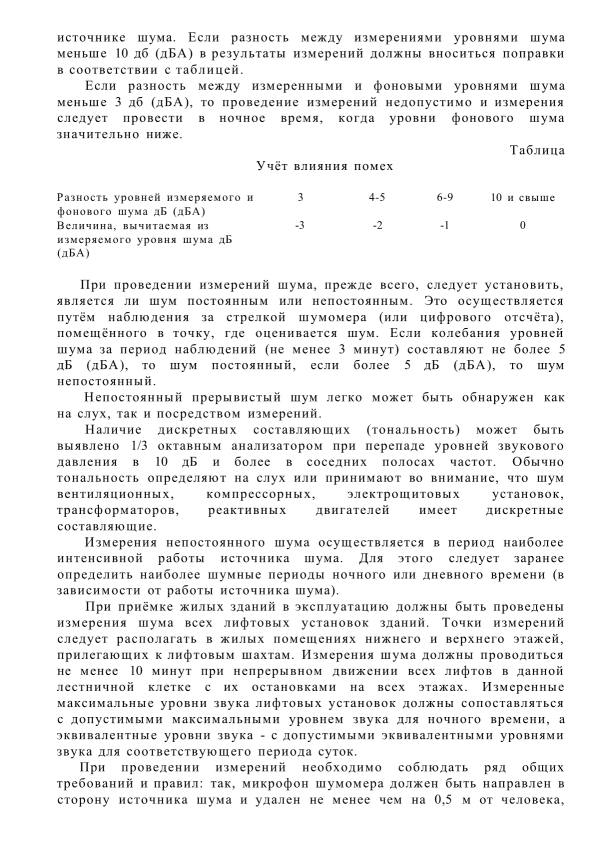 источнике шума. Если разность между измерениями уровнями шума меньше 10 дб (дБА) в результаты измерений должны вноситься поправки в соответствии с таблицей.

Если разность между измеренными и фоновыми уровнями шума меньше 3 дб (дБА), то проведение измерений недопустимо и измерения следует провести в ночное время, когда уровни фонового шума значительно ниже.

Таблица

Учёт влияния помех

| Разность уровней измеряемого и фонового шума дБ (дБА) | 3 | 4-5 | 6-9 | 10 и свыше |
|---|---|---|---|---|
| Величина, вычитаемая из измеряемого уровня шума дБ (дБА) | -3 | -2 | -1 | 0 |

При проведении измерений шума, прежде всего, следует установить, является ли шум постоянным или непостоянным. Это осуществляется путём наблюдения за стрелкой шумомера (или цифрового отсчёта), помещённого в точку, где оценивается шум. Если колебания уровней шума за период наблюдений (не менее 3 минут) составляют не более 5 дБ (дБА), то шум постоянный, если более 5 дБ (дБА), то шум непостоянный.

Непостоянный прерывистый шум легко может быть обнаружен как на слух, так и посредством измерений.

Наличие дискретных составляющих (тональность) может быть выявлено 1/3 октавным анализатором при перепаде уровней звукового давления в 10 дБ и более в соседних полосах частот. Обычно тональность определяют на слух или принимают во внимание, что шум вентиляционных, компрессорных, электрощитовых установок, трансформаторов, реактивных двигателей имеет дискретные составляющие.

Измерения непостоянного шума осуществляется в период наиболее интенсивной работы источника шума. Для этого следует заранее определить наиболее шумные периоды ночного или дневного времени (в зависимости от работы источника шума).

При приёмке жилых зданий в эксплуатацию должны быть проведены измерения шума всех лифтовых установок зданий. Точки измерений следует располагать в жилых помещениях нижнего и верхнего этажей, прилегающих к лифтовым шахтам. Измерения шума должны проводиться не менее 10 минут при непрерывном движении всех лифтов в данной лестничной клетке с их остановками на всех этажах. Измеренные максимальные уровни звука лифтовых установок должны сопоставляться с допустимыми максимальными уровнем звука для ночного времени, а эквивалентные уровни звука - с допустимыми эквивалентными уровнями звука для соответствующего периода суток.

При проведении измерений необходимо соблюдать ряд общих требований и правил: так, микрофон шумомера должен быть направлен в сторону источника шума и удален не менее чем на 0,5 м от человека,